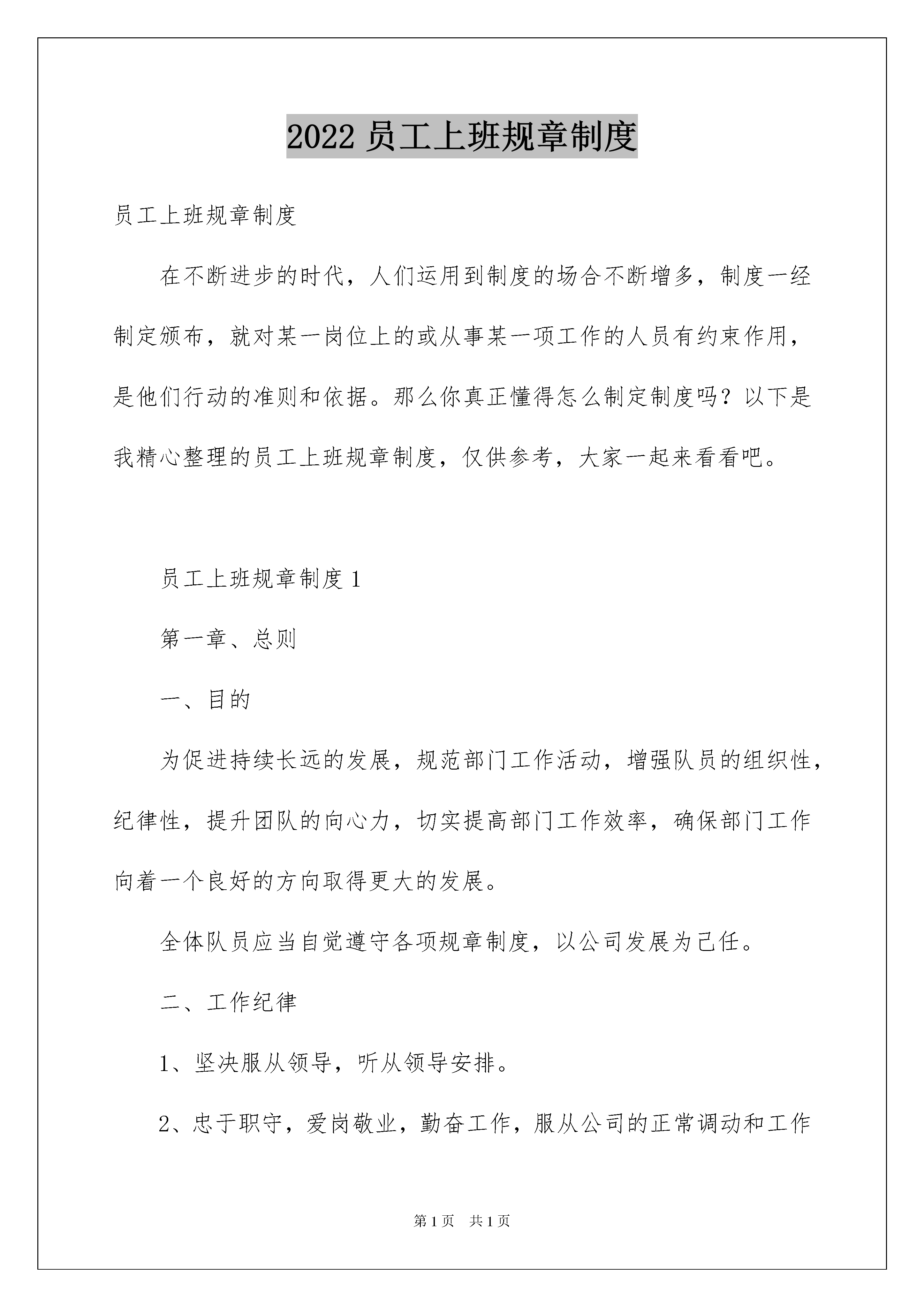 2022 员工上班规章制度

员工上班规章制度

在不断进步的时代，人们运用到制度的场合不断增多，制度一经制定颁布，就对某一岗位上的或从事某一项工作的人员有约束作用，是他们行动的准则和依据。那么你真正懂得怎么制定制度吗？以下是我精心整理的员工上班规章制度，仅供参考，大家一起来看看吧。

员工上班规章制度 1

第一章、总则

一、目的

为促进持续长远的发展，规范部门工作活动，增强队员的组织性，纪律性，提升团队的向心力，切实提高部门工作效率，确保部门工作向着一个良好的方向取得更大的发展。

全体队员应当自觉遵守各项规章制度，以公司发展为己任。

二、工作纪律

1、坚决服从领导，听从领导安排。

2、忠于职守，爱岗敬业，勤奋工作，服从公司的正常调动和工作

第 1 页 共 1 页